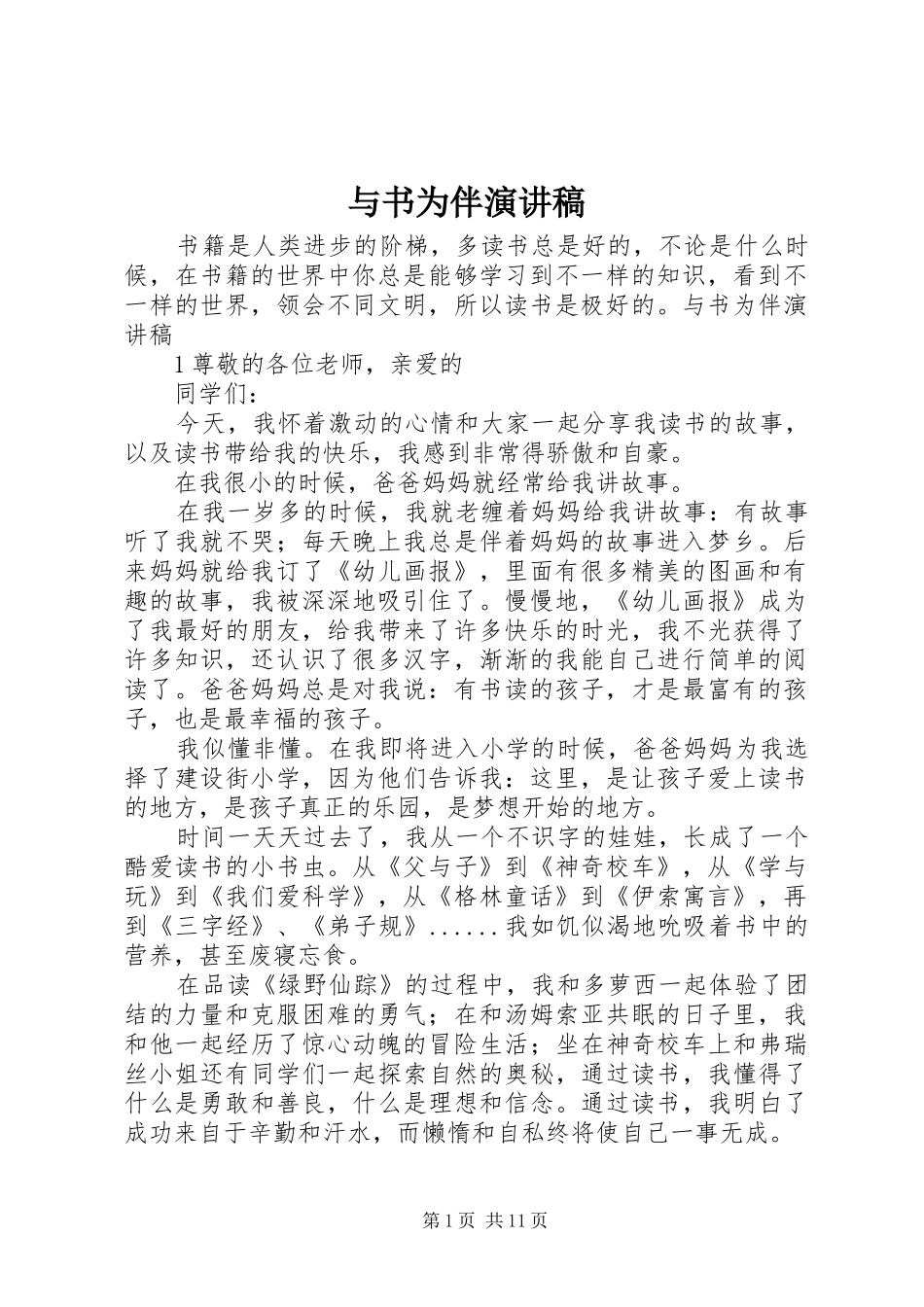 与书为伴演讲稿

书籍是人类进步的阶梯，多读书总是好的，不论是什么时候，在书籍的世界中你总是能够学习到不一样的知识，看到不一样的世界，领会不同文明，所以读书是极好的。与书为伴演讲稿

1 尊敬的各位老师，亲爱的

同学们：

今天，我怀着激动的心情和大家一起分享我读书的故事，以及读书带给我的快乐，我感到非常得骄傲和自豪。

在我很小的时候，爸爸妈妈就经常给我讲故事。

在我一岁多的时候，我就老缠着妈妈给我讲故事：有故事听了我就不哭；每天晚上我总是伴着妈妈的故事进入梦乡。后来妈妈就给我订了《幼儿画报》，里面有很多精美的图画和有趣的故事，我被深深地吸引住了。慢慢地，《幼儿画报》成为了我最好的朋友，给我带来了许多快乐的时光，我不光获得了许多知识，还认识了很多汉字，渐渐的我能自己进行简单的阅读了。爸爸妈妈总是对我说：有书读的孩子，才是最富有的孩子，也是最幸福的孩子。

我似懂非懂。在我即将进入小学的时候，爸爸妈妈为我选择了建设街小学，因为他们告诉我：这里，是让孩子爱上读书的地方，是孩子真正的乐园，是梦想开始的地方。

时间一天天过去了，我从一个不识字的娃娃，长成了一个酷爱读书的小书虫。从《父与子》到《神奇校车》，从《学与玩》到《我们爱科学》，从《格林童话》到《伊索寓言》，再到《三字经》、《弟子规》......我如饥似渴地吮吸着书中的营养，甚至废寝忘食。

在品读《绿野仙踪》的过程中，我和多萝西一起体验了团结的力量和克服困难的勇气；在和汤姆索亚共眠的日子里，我和他一起经历了惊心动魄的冒险生活；坐在神奇校车上和弗瑞丝小姐还有同学们一起探索自然的奥秘，通过读书，我懂得了什么是勇敢和善良，什么是理想和信念。通过读书，我明白了成功来自于辛勤和汗水，而懒惰和自私终将使自己一事无成。

第 1 页 共 11 页